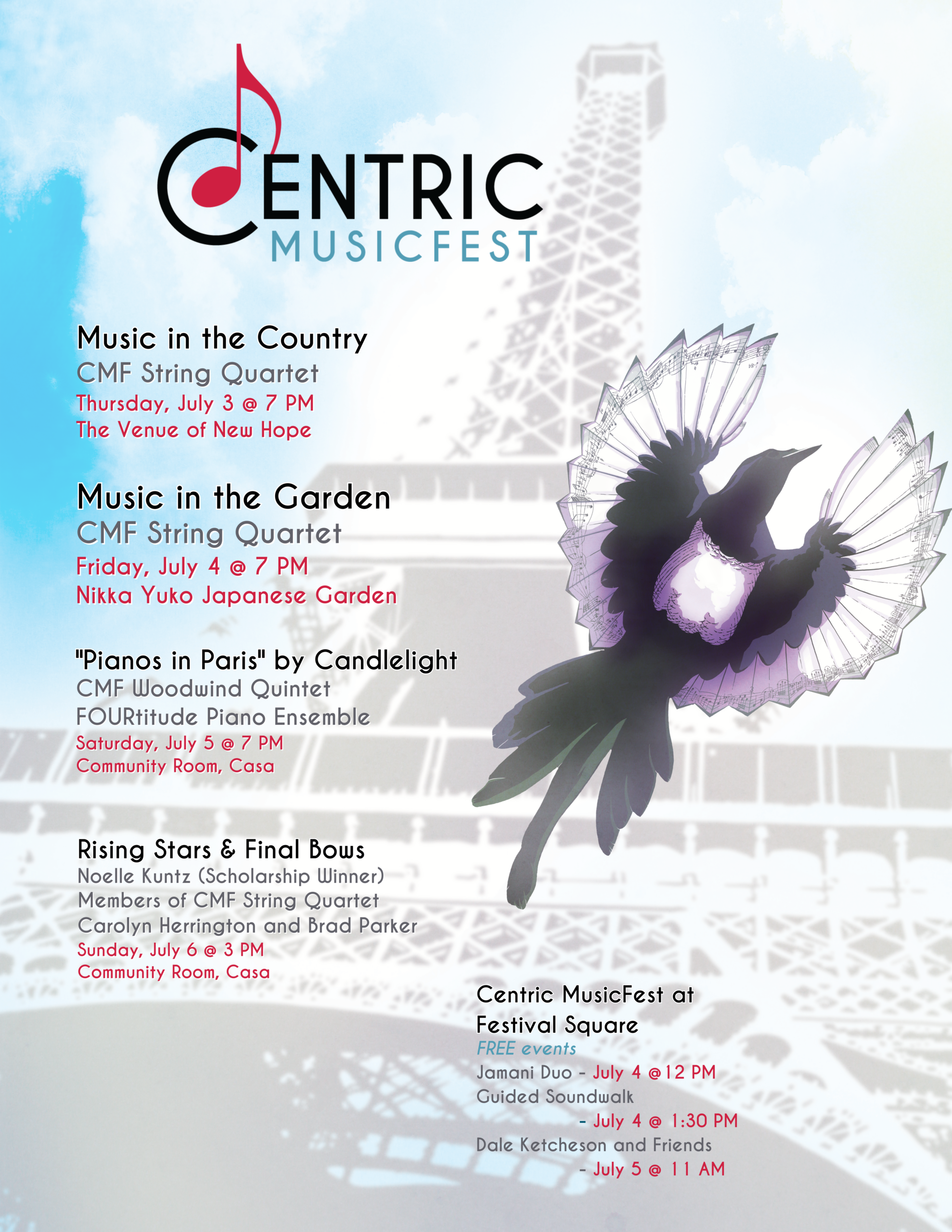 CENTRIC
MUSICFEST

Music in the Country
CMF String Quartet
Thursday, July 3 @ 7 PM
The Venue of New Hope

Music in the Garden
CMF String Quartet
Friday, July 4 @ 7 PM
Nikka Yuko Japanese Garden

"Pianos in Paris" by Candlelight
CMF Woodwind Quintet
FOURtitude Piano Ensemble
Saturday, July 5 @ 7 PM
Community Room, Casa

Rising Stars & Final Bows
Noelle Kuntz (Scholarship Winner)
Members of CMF String Quartet
Carolyn Herrington and Brad Parker
Sunday, July 6 @ 3 PM
Community Room, Casa

Centric MusicFest at Festival Square
FREE events
Jamani Duo - July 4 @12 PM
Guided Soundwalk - July 4 @ 1:30 PM
Dale Ketcheson and Friends - July 5 @ 11 AM